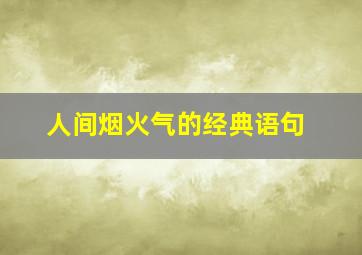 人间烟火气的经典语句